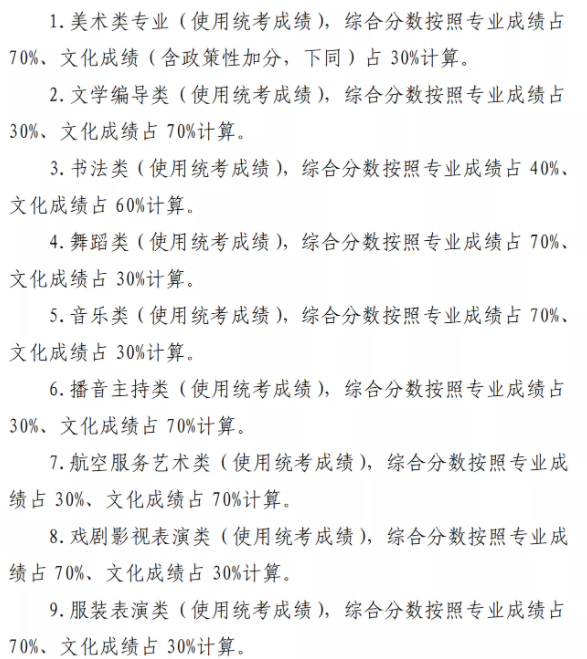 1. 美术类专业（使用统考成绩），综合分数按照专业成绩占70%、文化成绩（含政策性加分，下同）占 30%计算。

2. 文学编导类（使用统考成绩），综合分数按照专业成绩占30%、文化成绩占 70%计算。

3. 书法类（使用统考成绩），综合分数按照专业成绩占 40%、文化成绩占 60%计算。

4. 舞蹈类（使用统考成绩），综合分数按照专业成绩占 70%、文化成绩占 30%计算。

5. 音乐类（使用统考成绩），综合分数按照专业成绩占 70%、文化成绩占 30%计算。

6. 播音主持类（使用统考成绩），综合分数按照专业成绩占30%、文化成绩占 70%计算。

7. 航空服务艺术类（使用统考成绩），综合分数按照专业成绩占 30%、文化成绩占 70%计算。

8. 戏剧影视表演类（使用统考成绩），综合分数按照专业成绩占 70%、文化成绩占 30%计算。

9. 服装表演类（使用统考成绩），综合分数按照专业成绩占70%、文化成绩占 30%计算。